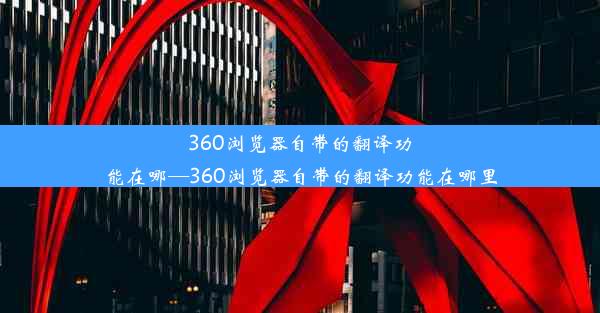 360浏览器自带的翻译功能在哪—360浏览器自带的翻译功能在哪里